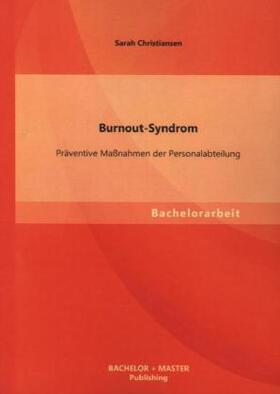 Sarah Christiansen

Burnout-Syndrom

Präventive Maßnahmen der Personalabteilung

Bachelorarbeit

BACHELOR + MASTER
Publishing